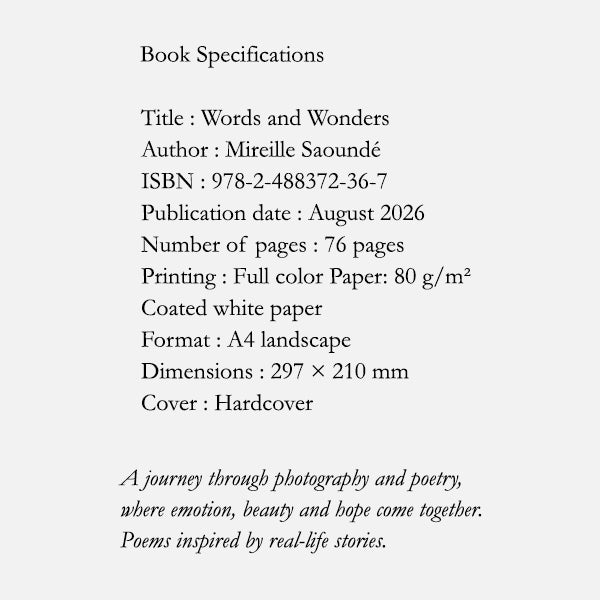 Book Specifications

Title : Words and Wonders
Author : Mireille Saoundé
ISBN : 978-2-488372-36-7
Publication date : August 2026
Number of pages : 76 pages
Printing : Full color Paper: 80 g/m²
Coated white paper
Format : A4 landscape
Dimensions : 297 × 210 mm
Cover : Hardcover

A journey through photography and poetry, where emotion, beauty and hope come together. Poems inspired by real-life stories.